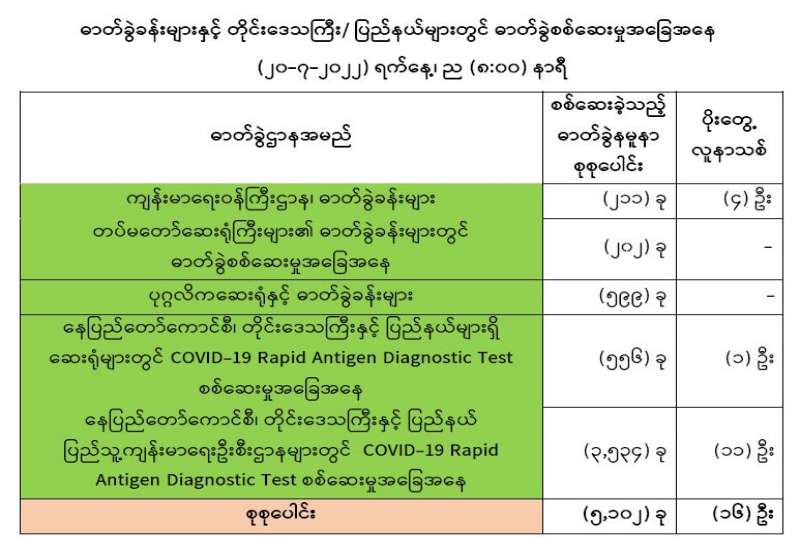 ဓာတ်ခွဲခန်းများနှင့် တိုင်းဒေသကြီး/ ပြည်နယ်များတွင် ဓာတ်ခွဲစစ်ဆေးမှုအခြေအနေ

(၂၀-၇-၂၀၂၂) ရက်နေ့၊ ည (၈:၀၀) နာရီ

| ဓာတ်ခွဲဌာနအမည် | စစ်ဆေးခဲ့သည့် ဓာတ်ခွဲနမူနာ စုစုပေါင်း | ပိုးတွေ့ လူနာသစ် |
|---|---|---|
| ကျန်းမာရေးဝန်ကြီးဌာန၊ ဓာတ်ခွဲခန်းများ | (၂၁၁) ခု | (၄) ဦး |
| တပ်မတော်ဆေးရုံကြီးများ၏ ဓာတ်ခွဲခန်းများတွင် ဓာတ်ခွဲစစ်ဆေးမှုအခြေအနေ | (၂၀၂) ခု | - |
| ပုဂ္ဂလိကဆေးရုံနှင့် ဓာတ်ခွဲခန်းများ | (၅၉၉) ခု | - |
| နေပြည်တော်ကောင်စီ၊ တိုင်းဒေသကြီးနှင့် ပြည်နယ်များရှိ ဆေးရုံများတွင် COVID-19 Rapid Antigen Diagnostic Test စစ်ဆေးမှုအခြေအနေ | (၅၅၆) ခု | (၁) ဦး |
| နေပြည်တော်ကောင်စီ၊ တိုင်းဒေသကြီးနှင့် ပြည်နယ် ပြည်သူ့ကျန်းမာရေးဦးစီးဌာနများတွင် COVID-19 Rapid Antigen Diagnostic Test စစ်ဆေးမှုအခြေအနေ | (၃,၅၃၄) ခု | (၁၁) ဦး |
| စုစုပေါင်း | (၅,၁၀၂) ခု | (၁၆) ဦး |